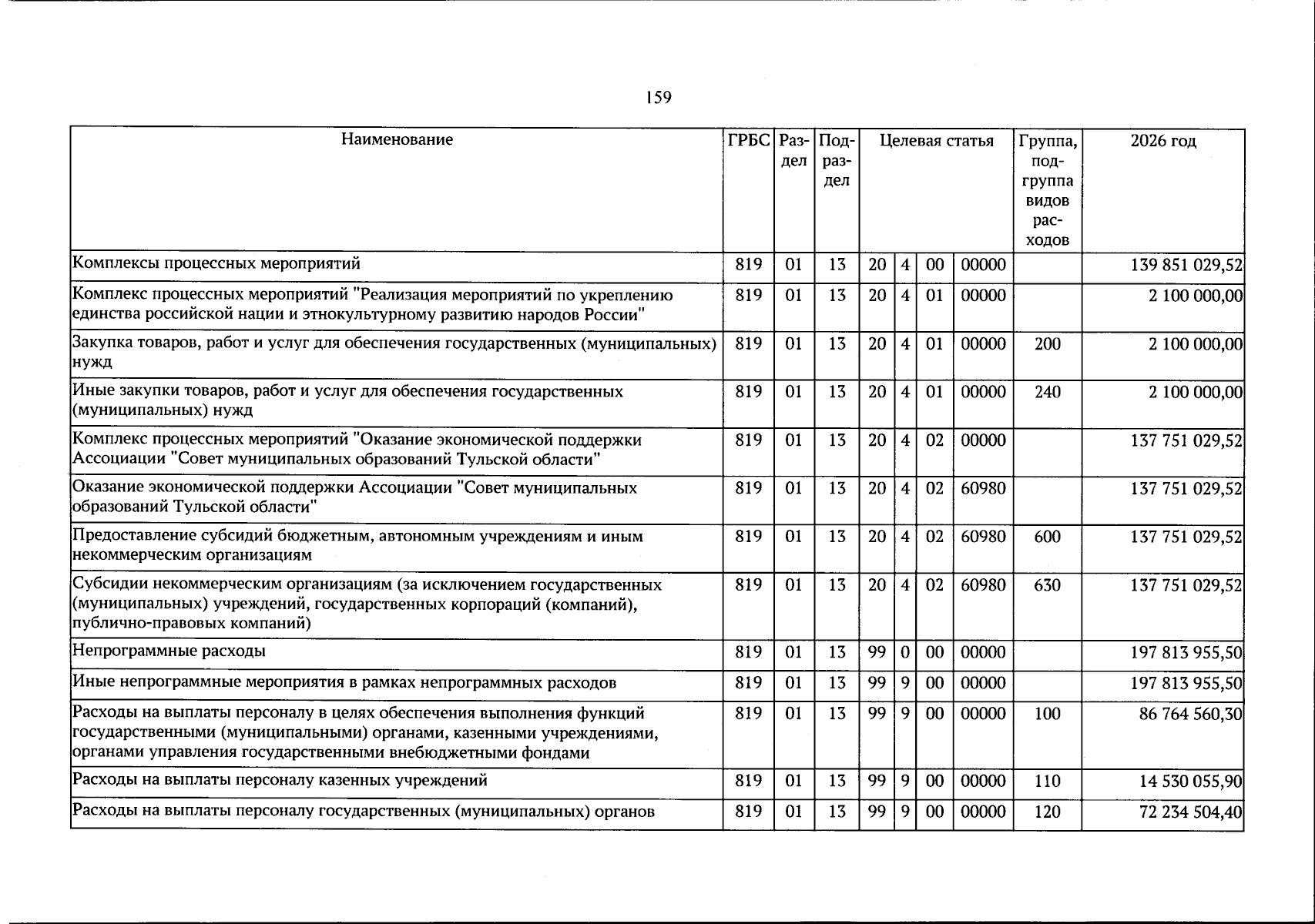 159

| Наименование | ГРБС | Раздел | Подраздел | Целевая статья |  |  |  | Группа, подгруппа видов расходов | 2026 год |
|---|---|---|---|---|---|---|---|---|---|
| Комплексы процессных мероприятий | 819 | 01 | 13 | 20 | 4 | 00 | 00000 |  | 139 851 029,52 |
| Комплекс процессных мероприятий "Реализация мероприятий по укреплению единства российской нации и этнокультурному развитию народов России" | 819 | 01 | 13 | 20 | 4 | 01 | 00000 |  | 2 100 000,00 |
| Закупка товаров, работ и услуг для обеспечения государственных (муниципальных) нужд | 819 | 01 | 13 | 20 | 4 | 01 | 00000 | 200 | 2 100 000,00 |
| Иные закупки товаров, работ и услуг для обеспечения государственных (муниципальных) нужд | 819 | 01 | 13 | 20 | 4 | 01 | 00000 | 240 | 2 100 000,00 |
| Комплекс процессных мероприятий "Оказание экономической поддержки Ассоциации "Совет муниципальных образований Тульской области" | 819 | 01 | 13 | 20 | 4 | 02 | 00000 |  | 137 751 029,52 |
| Оказание экономической поддержки Ассоциации "Совет муниципальных образований Тульской области" | 819 | 01 | 13 | 20 | 4 | 02 | 60980 |  | 137 751 029,52 |
| Предоставление субсидий бюджетным, автономным учреждениям и иным некоммерческим организациям | 819 | 01 | 13 | 20 | 4 | 02 | 60980 | 600 | 137 751 029,52 |
| Субсидии некоммерческим организациям (за исключением государственных (муниципальных) учреждений, государственных корпораций (компаний), публично-правовых компаний) | 819 | 01 | 13 | 20 | 4 | 02 | 60980 | 630 | 137 751 029,52 |
| Непрограммные расходы | 819 | 01 | 13 | 99 | 0 | 00 | 00000 |  | 197 813 955,50 |
| Иные непрограммные мероприятия в рамках непрограммных расходов | 819 | 01 | 13 | 99 | 9 | 00 | 00000 |  | 197 813 955,50 |
| Расходы на выплаты персоналу в целях обеспечения выполнения функций государственными (муниципальными) органами, казенными учреждениями, органами управления государственными внебюджетными фондами | 819 | 01 | 13 | 99 | 9 | 00 | 00000 | 100 | 86 764 560,30 |
| Расходы на выплаты персоналу казенных учреждений | 819 | 01 | 13 | 99 | 9 | 00 | 00000 | 110 | 14 530 055,90 |
| Расходы на выплаты персоналу государственных (муниципальных) органов | 819 | 01 | 13 | 99 | 9 | 00 | 00000 | 120 | 72 234 504,40 |